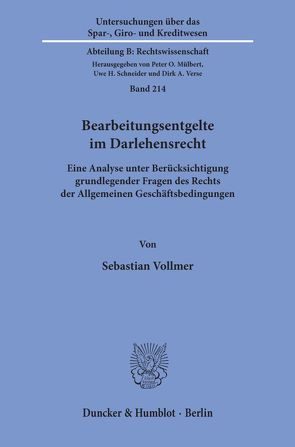 Untersuchungen über das Spar-, Giro- und Kreditwesen

Abteilung B: Rechtswissenschaft

Herausgegeben von Peter O. Mülbert, Uwe H. Schneider und Dirk A. Verse

Band 214

Bearbeitungsentgelte im Darlehensrecht

Eine Analyse unter Berücksichtigung grundlegender Fragen des Rechts der Allgemeinen Geschäftsbedingungen

Von

Sebastian Vollmer

Duncker & Humblot · Berlin